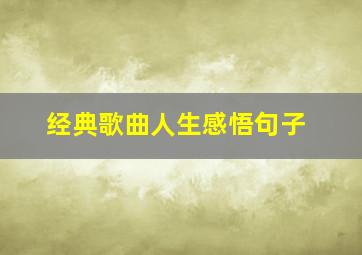 经典歌曲人生感悟句子